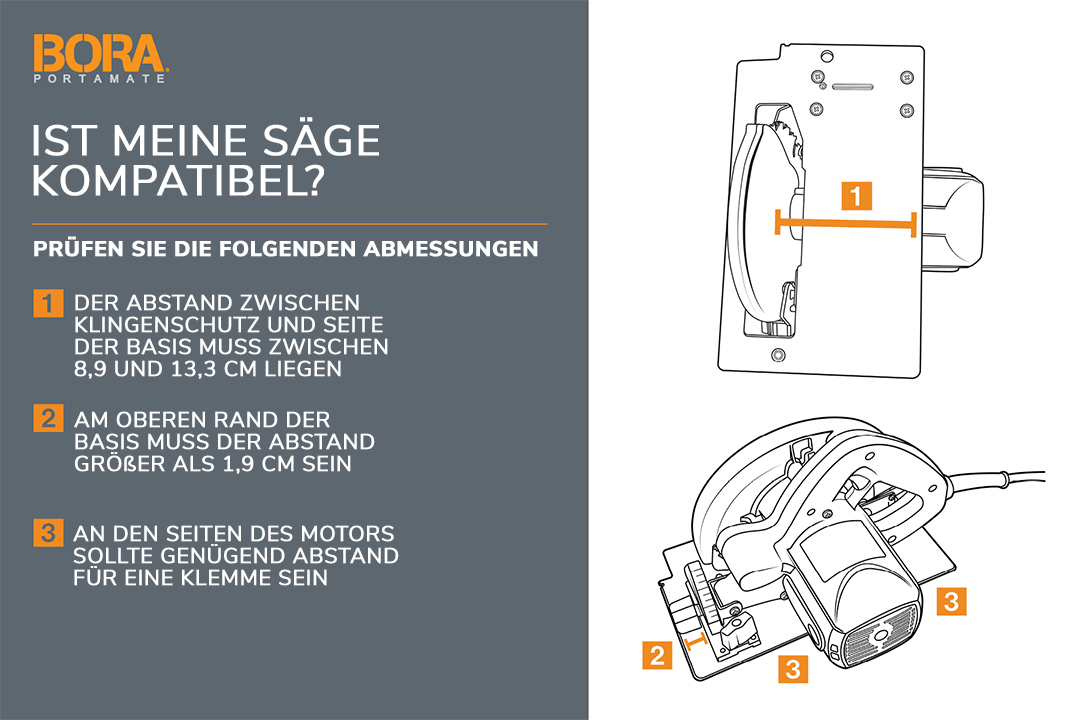 BORA
PORTAMATE

IST MEINE SÄGE KOMPATIBEL?

PRÜFEN SIE DIE FOLGENDEN ABMESSUNGEN

1 DER ABSTAND ZWISCHEN KLINGENSCHUTZ UND SEITE DER BASIS MUSS ZWISCHEN 8,9 UND 13,3 CM LIEGEN

2 AM OBEREN RAND DER BASIS MUSS DER ABSTAND GRÖßER ALS 1,9 CM SEIN

3 AN DEN SEITEN DES MOTORS SOLLTE GENÜGEND ABSTAND FÜR EINE KLEMME SEIN

1

3

2

3